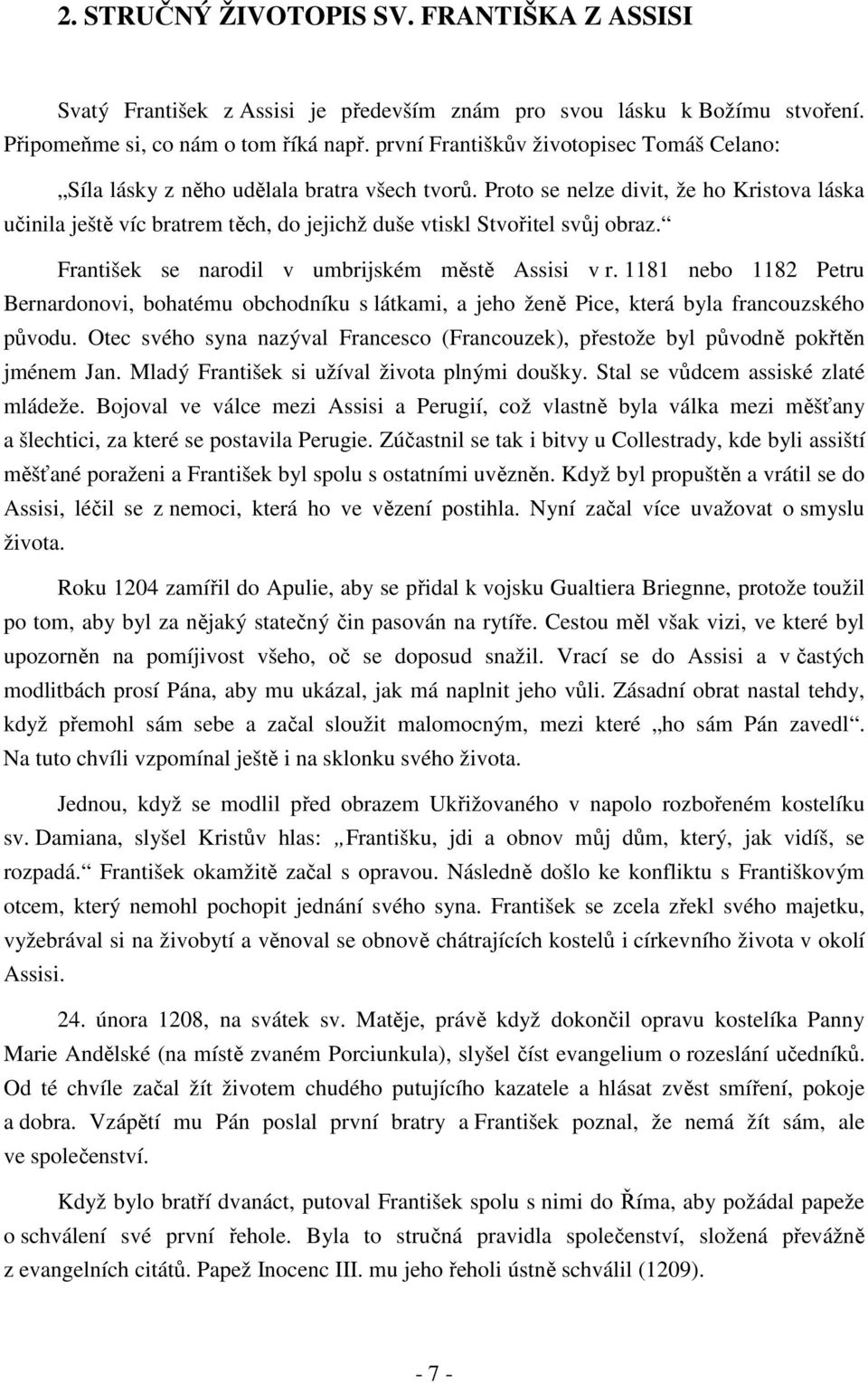 2. STRUČNÝ ŽIVOTOPIS SV. FRANTIŠKA Z ASSISI

Svatý František z Assisi je především znám pro svou lásku k Božímu stvoření. Připomeňme si, co nám o tom říká např. první Františkův životopisec Tomáš Celano:

„Síla lásky z něho udělala bratra všech tvorů. Proto se nelze divit, že ho Kristova láska učinila ještě víc bratrem těch, do jejichž duše vtiskl Stvořitel svůj obraz.“

František se narodil v umbrijském městě Assisi v r. 1181 nebo 1182 Petru Bernardonovi, bohatému obchodníku s látkami, a jeho ženě Pice, která byla francouzského původu. Otec svého syna nazýval Francesco (Francouzek), přestože byl původně pokřtěn jménem Jan. Mladý František si užíval života plnými doušky. Stal se vůdcem assiské zlaté mládeže. Bojoval ve válce mezi Assisi a Perugií, což vlastně byla válka mezi měšťany a šlechtici, za které se postavila Perugie. Zúčastnil se tak i bitvy u Collestrady, kde byli assiští měšťané poraženi a František byl spolu s ostatními uvězněn. Když byl propuštěn a vrátil se do Assisi, léčil se z nemoci, která ho ve vězení postihla. Nyní začal více uvažovat o smyslu života.

Roku 1204 zamířil do Apulie, aby se přidal k vojsku Gualtiera Briegnne, protože toužil po tom, aby byl za nějaký statečný čin pasován na rytíře. Cestou měl však vizi, ve které byl upozorněn na pomíjivost všeho, oč se doposud snažil. Vrací se do Assisi a v častých modlitbách prosí Pána, aby mu ukázal, jak má naplnit jeho vůli. Zásadní obrat nastal tehdy, když přemohl sám sebe a začal sloužit malomocným, mezi které „ho sám Pán zavedl“. Na tuto chvíli vzpomínal ještě i na sklonku svého života.

Jednou, když se modlil před obrazem Ukřižovaného v napolo rozbořeném kostelíku sv. Damiana, slyšel Kristův hlas: „Františku, jdi a obnov můj dům, který, jak vidíš, se rozpadá.“ František okamžitě začal s opravou. Následně došlo ke konfliktu s Františkovým otcem, který nemohl pochopit jednání svého syna. František se zcela zřekl svého majetku, vyžebrával si na živobytí a věnoval se obnově chátrajících kostelů i církevního života v okolí Assisi.

24. února 1208, na svátek sv. Matěje, právě když dokončil opravu kostelíka Panny Marie Andělské (na místě zvaném Porciunkula), slyšel číst evangelium o rozeslání učedníků. Od té chvíle začal žít životem chudého putujícího kazatele a hlásat zvěst smíření, pokoje a dobra. Vzápětí mu Pán poslal první bratry a František poznal, že nemá žít sám, ale ve společenství.

Když bylo bratří dvanáct, putoval František spolu s nimi do Říma, aby požádal papeže o schválení své první řehole. Byla to stručná pravidla společenství, složená převážně z evangelních citátů. Papež Inocenc III. mu jeho řeholi schválil (1209).

- 7 -